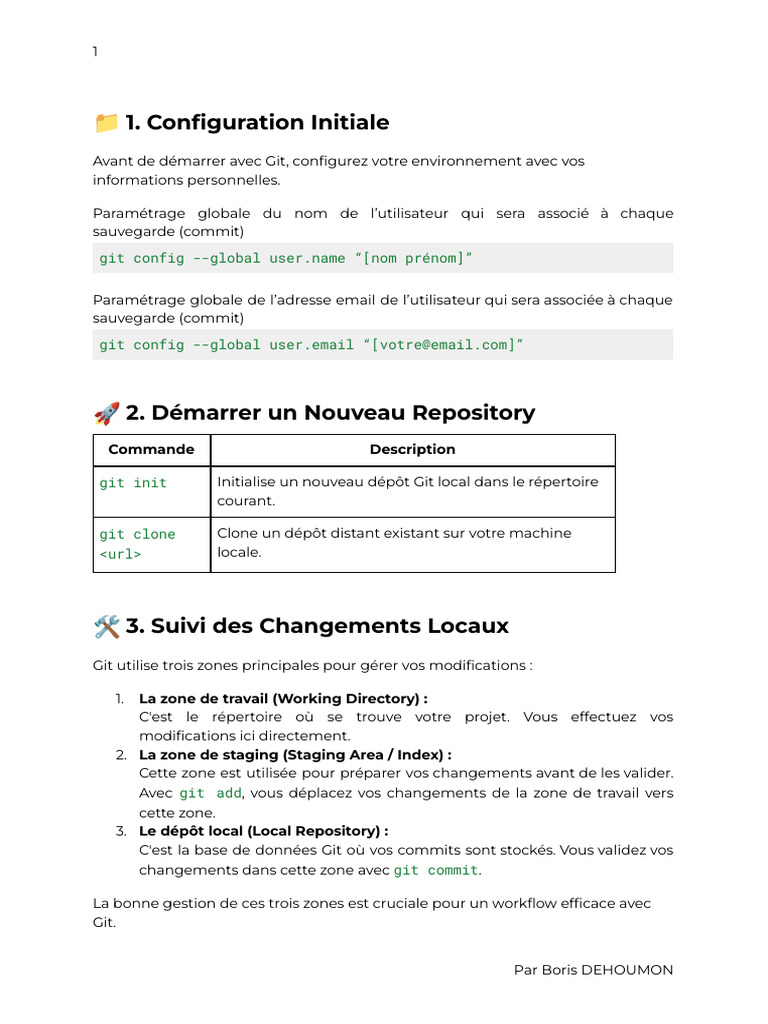 1

📁 1. Configuration Initiale

Avant de démarrer avec Git, configurez votre environnement avec vos informations personnelles.

Paramétrage globale du nom de l'utilisateur qui sera associé à chaque sauvegarde (commit)

git config --global user.name “[nom prénom]”

Paramétrage globale de l'adresse email de l'utilisateur qui sera associée à chaque sauvegarde (commit)

git config --global user.email “[votre@email.com]”

🚀 2. Démarrer un Nouveau Repository

| Commande | Description |
|---|---|
| git init | Initialise un nouveau dépôt Git local dans le répertoire courant. |
| git clone <url> | Clone un dépôt distant existant sur votre machine locale. |

🛠️ 3. Suivi des Changements Locaux

Git utilise trois zones principales pour gérer vos modifications :

1. La zone de travail (Working Directory) :
C'est le répertoire où se trouve votre projet. Vous effectuez vos modifications ici directement.
2. La zone de staging (Staging Area / Index) :
Cette zone est utilisée pour préparer vos changements avant de les valider. Avec git add, vous déplacez vos changements de la zone de travail vers cette zone.
3. Le dépôt local (Local Repository) :
C'est la base de données Git où vos commits sont stockés. Vous validez vos changements dans cette zone avec git commit.

La bonne gestion de ces trois zones est cruciale pour un workflow efficace avec Git.

Par Boris DEHOUMON